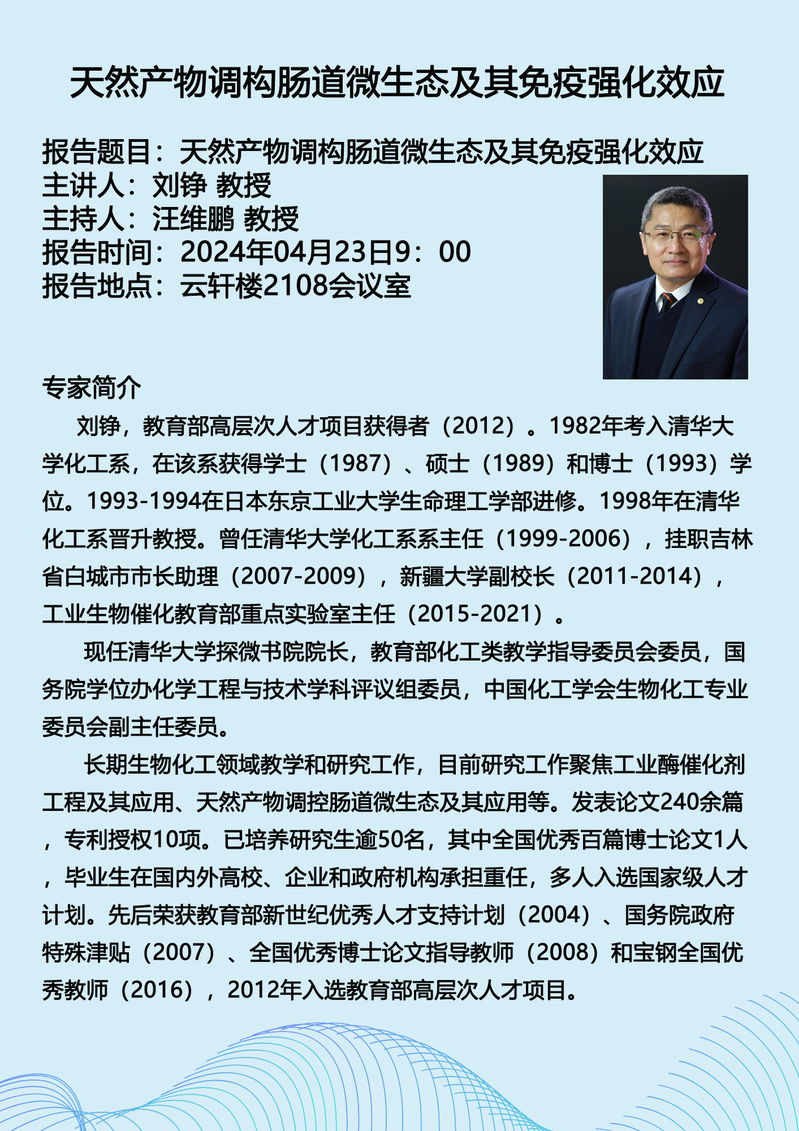 天然产物调构肠道微生态及其免疫强化效应

报告题目：天然产物调构肠道微生态及其免疫强化效应
主讲人：刘铮 教授
主持人：汪维鹏 教授
报告时间：2024年04月23日9：00
报告地点：云轩楼2108会议室

专家简介

刘铮，教育部高层次人才项目获得者（2012）。1982年考入清华大学化工系，在该系获得学士（1987）、硕士（1989）和博士（1993）学位。1993-1994在日本东京工业大学生命理工学部进修。1998年在清华化工系晋升教授。曾任清华大学化工系系主任（1999-2006），挂职吉林省白城市市长助理（2007-2009），新疆大学副校长（2011-2014），工业生物催化教育部重点实验室主任（2015-2021）。

现任清华大学探微书院院长，教育部化工类教学指导委员会委员，国务院学位办化学工程与技术学科评议组委员，中国化工学会生物化工专业委员会副主任委员。

长期生物化工领域教学和研究工作，目前研究工作聚焦工业酶催化剂工程及其应用、天然产物调控肠道微生态及其应用等。发表论文240余篇，专利授权10项。已培养研究生逾50名，其中全国优秀百篇博士论文1人，毕业生在国内外高校、企业和政府机构承担重任，多人入选国家级人才计划。先后荣获教育部新世纪优秀人才支持计划（2004）、国务院政府特殊津贴（2007）、全国优秀博士论文指导教师（2008）和宝钢全国优秀教师（2016），2012年入选教育部高层次人才项目。